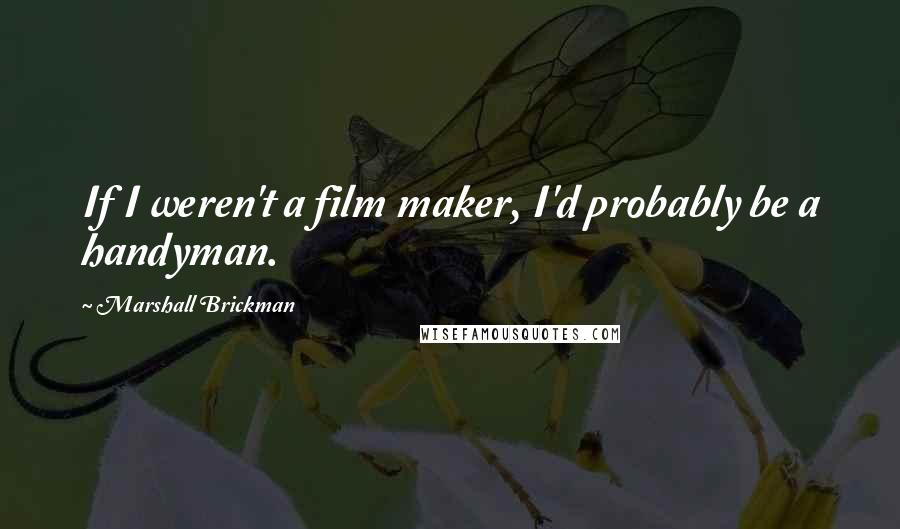 If I weren't a film maker, I'd probably be a handyman.

~ Marshall Brickman

WISEFAMOUSQUOTES.COM